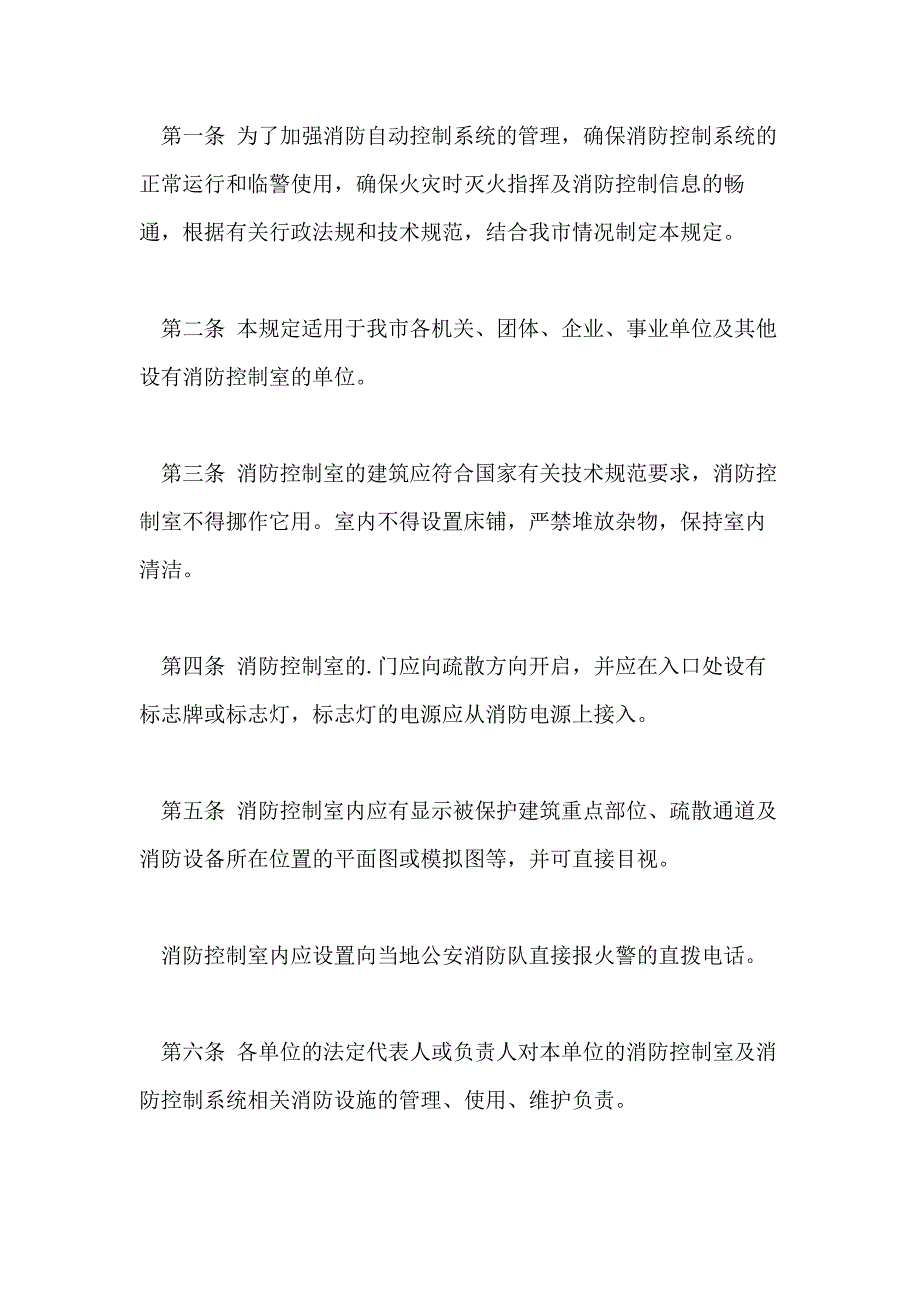 第一条 为了加强消防自动控制系统的管理，确保消防控制系统的正常运行和临警使用，确保火灾时灭火指挥及消防控制信息的畅通，根据有关行政法规和技术规范，结合我市情况制定本规定。

第二条 本规定适用于我市各机关、团体、企业、事业单位及其他设有消防控制室的单位。

第三条 消防控制室的建筑应符合国家有关技术规范要求，消防控制室不得挪作它用。室内不得设置床铺，严禁堆放杂物，保持室内清洁。

第四条 消防控制室的.门应向疏散方向开启，并应在入口处设有标志牌或标志灯，标志灯的电源应从消防电源上接入。

第五条 消防控制室内应有显示被保护建筑重点部位、疏散通道及消防设备所在位置的平面图或模拟图等，并可直接目视。

消防控制室内应设置向当地公安消防队直接报火警的直拨电话。

第六条 各单位的法定代表人或负责人对本单位的消防控制室及消防控制系统相关消防设施的管理、使用、维护负责。